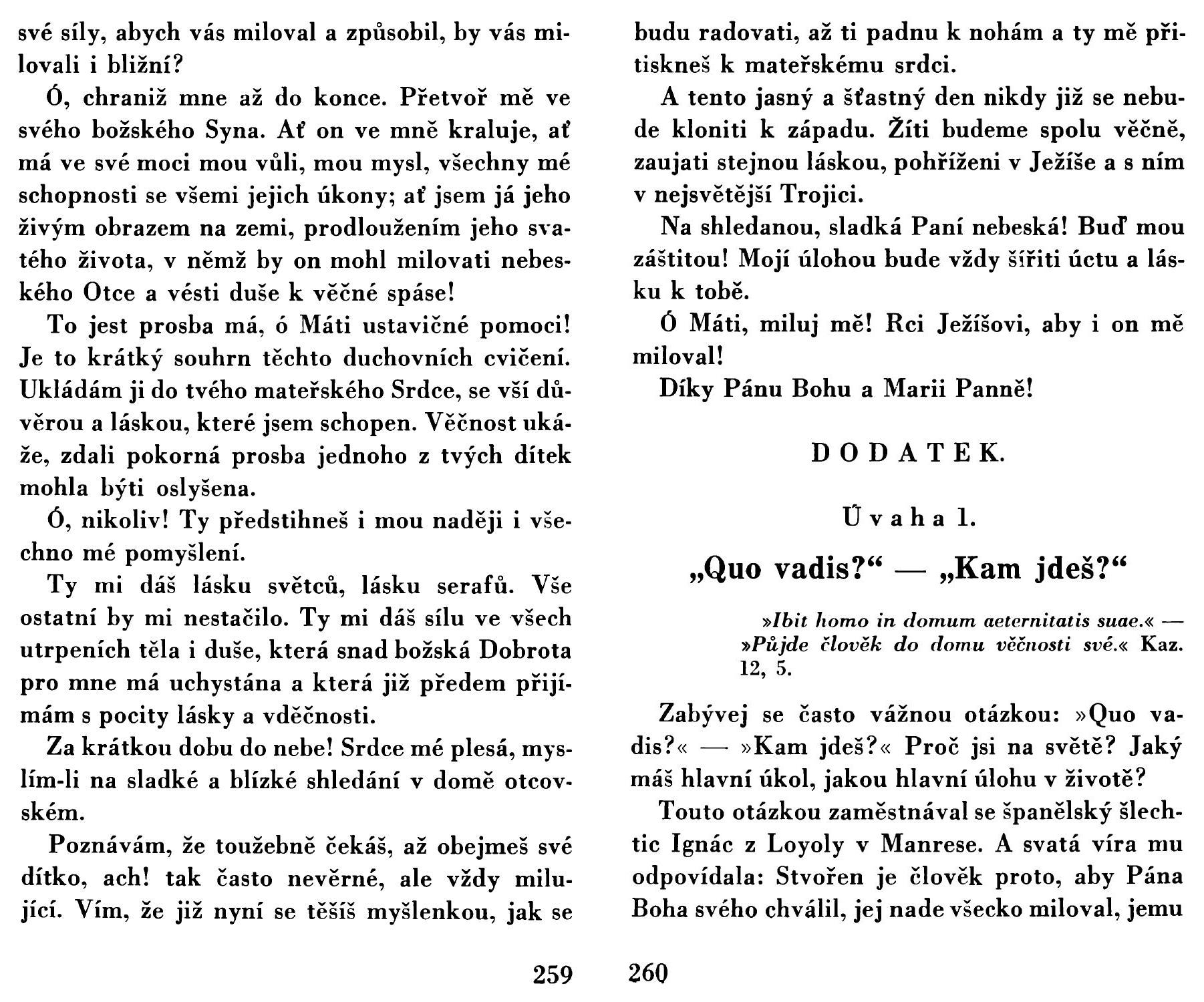 své síly, abych vás miloval a způsobil, by vás milovali i bližní?

Ó, chraniž mne až do konce. Přetvoř mě ve svého božského Syna. Ať on ve mně kraluje, ať má ve své moci mou vůli, mou mysl, všechny mé schopnosti se všemi jejich úkony; ať jsem já jeho živým obrazem na zemi, prodloužením jeho svatého života, v němž by on mohl milovati nebeského Otce a vésti duše k věčné spáse!

To jest prosba má, ó Máti ustavičné pomoci! Je to krátký souhrn těchto duchovních cvičení. Ukládám ji do tvého mateřského Srdce, se vší důvěrou a láskou, které jsem schopen. Věčnost ukáže, zdali pokorná prosba jednoho z tvých dítek mohla býti oslyšena.

Ó, nikoliv! Ty předstihneš i mou naději i všechno mé pomyšlení.

Ty mi dáš lásku světců, lásku serafů. Vše ostatní by mi nestačilo. Ty mi dáš sílu ve všech utrpeních těla i duše, která snad božská Dobrota pro mne má uchystána a která již předem přijímám s pocity lásky a vděčnosti.

Za krátkou dobu do nebe! Srdce mé plesá, myslím-li na sladké a blízké shledání v domě otcovském.

Poznávám, že toužebně čekáš, až obejmeš své dítko, ach! tak často nevěrné, ale vždy milující. Vím, že již nyní se těšíš myšlenkou, jak se

259

budu radovati, až ti padnu k nohám a ty mě přitiskneš k mateřskému srdci.

A tento jasný a šťastný den nikdy již se nebude kloniti k západu. Žíti budeme spolu věčně, zaujati stejnou láskou, pohříženi v Ježíše a s ním v nejsvětější Trojici.

Na shledanou, sladká Paní nebeská! Buď mou záštitou! Mojí úlohou bude vždy šířiti úctu a lásku k tobě.

Ó Máti, miluj mě! Rci Ježíšovi, aby i on mě miloval!

Díky Pánu Bohu a Marii Panně!

DODATEK.

Úvaha 1.

„Quo vadis?“ — „Kam jdeš?“

»Ibit homo in domum aeternitatis suae.« — »Půjde člověk do domu věčnosti své.« Kaz. 12, 5.

Zabývej se často vážnou otázkou: »Quo vadis?« — »Kam jdeš?« Proč jsi na světě? Jaký máš hlavní úkol, jakou hlavní úlohu v životě?

Touto otázkou zaměstnával se španělský šlechtic Ignác z Loyoly v Manrese. A svatá víra mu odpovídala: Stvořen je člověk proto, aby Pána Boha svého chválil, jej nade všecko miloval, jemu

260